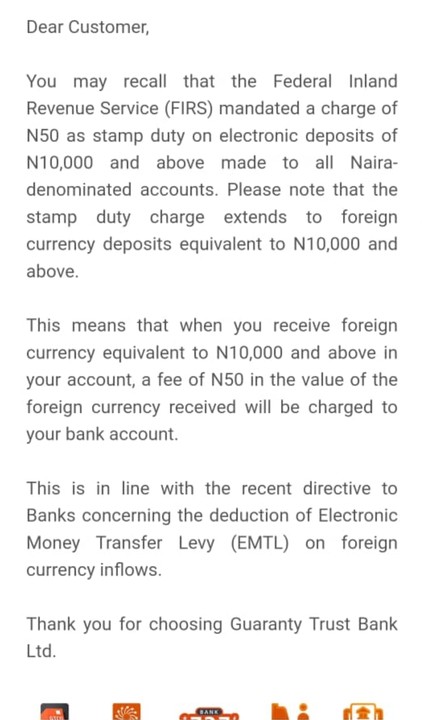 Dear Customer,

You may recall that the Federal Inland Revenue Service (FIRS) mandated a charge of N50 as stamp duty on electronic deposits of N10,000 and above made to all Naira-denominated accounts. Please note that the stamp duty charge extends to foreign currency deposits equivalent to N10,000 and above.

This means that when you receive foreign currency equivalent to N10,000 and above in your account, a fee of N50 in the value of the foreign currency received will be charged to your bank account.

This is in line with the recent directive to Banks concerning the deduction of Electronic Money Transfer Levy (EMTL) on foreign currency inflows.

Thank you for choosing Guaranty Trust Bank Ltd.

BANK